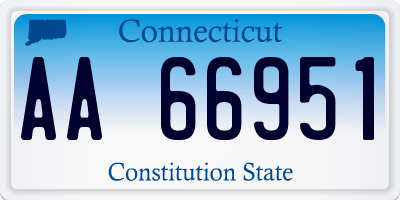 Connecticut

AA 66951

Constitution State